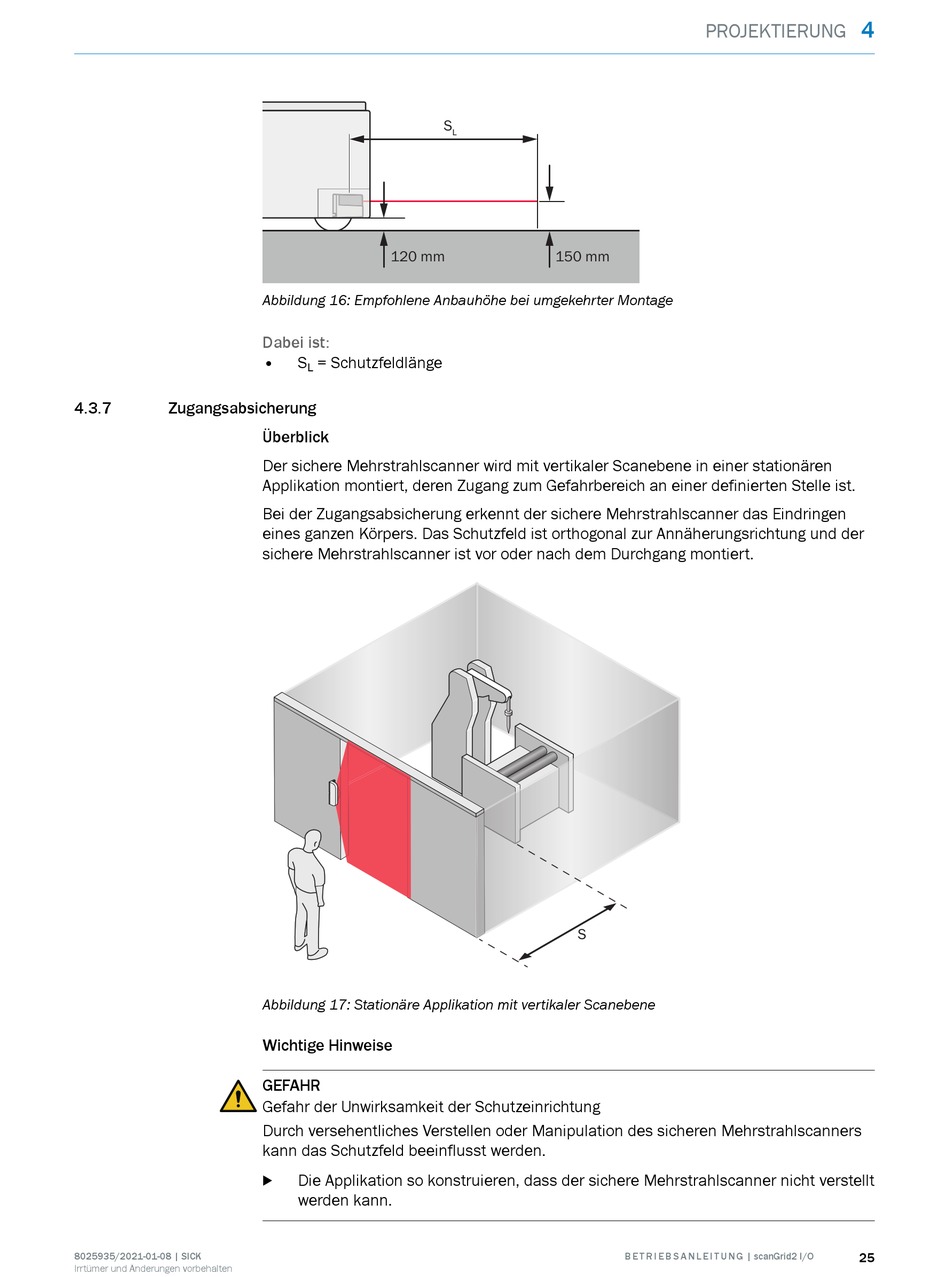 PROJEKTIERUNG 4

$S_L$

120 mm

150 mm

Abbildung 16: Empfohlene Anbauhöhe bei umgekehrter Montage

Dabei ist:
• $S_L$ = Schutzfeldlänge

4.3.7 Zugangsabsicherung

Überblick

Der sichere Mehrstrahlscanner wird mit vertikaler Scanebene in einer stationären Applikation montiert, deren Zugang zum Gefahrbereich an einer definierten Stelle ist.

Bei der Zugangsabsicherung erkennt der sichere Mehrstrahlscanner das Eindringen eines ganzen Körpers. Das Schutzfeld ist orthogonal zur Annäherungsrichtung und der sichere Mehrstrahlscanner ist vor oder nach dem Durchgang montiert.

S

Abbildung 17: Stationäre Applikation mit vertikaler Scanebene

Wichtige Hinweise

GEFAHR
Gefahr der Unwirksamkeit der Schutzeinrichtung
Durch versehentliches Verstellen oder Manipulation des sicheren Mehrstrahlscanners kann das Schutzfeld beeinflusst werden.

▶ Die Applikation so konstruieren, dass der sichere Mehrstrahlscanner nicht verstellt werden kann.

8025935/2021-01-08 | SICK
Irrtümer und Änderungen vorbehalten

BETRIEBSANLEITUNG | scanGrid2 I/O 25